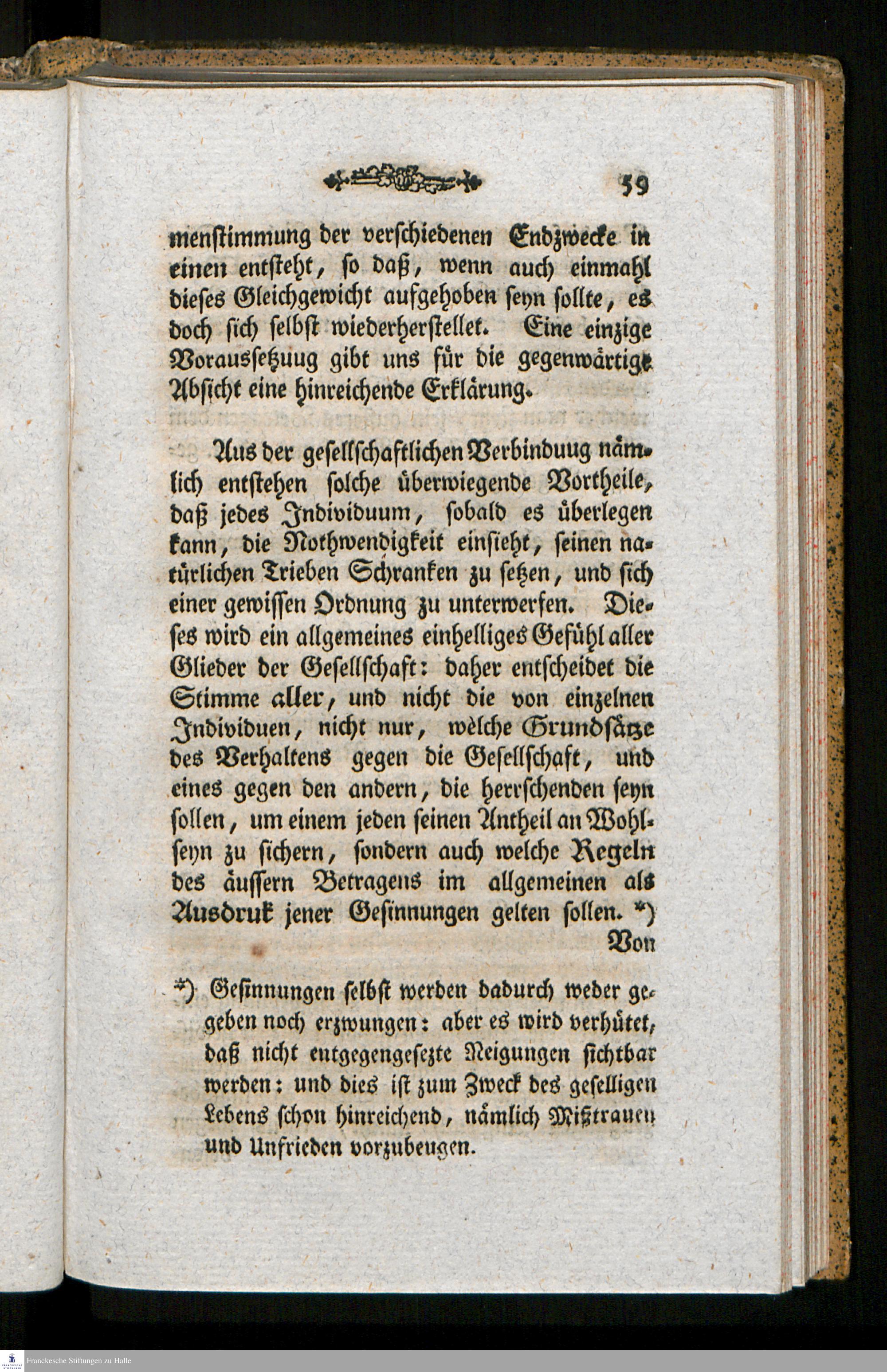 59

menstimmung der verschiedenen Endzwecke in einen entsteht, so daß, wenn auch einmahl dieses Gleichgewicht aufgehoben seyn sollte, es doch sich selbst wiederherstellet. Eine einzige Voraussetzuug gibt uns für die gegenwärtige Absicht eine hinreichende Erklärung.

Aus der gesellschaftlichen Verbinduug nämlich entstehen solche überwiegende Vortheile, daß jedes Individuum, sobald es überlegen kann, die Nothwendigkeit einsieht, seinen natürlichen Trieben Schranken zu setzen, und sich einer gewissen Ordnung zu unterwerfen. Dieses wird ein allgemeines einhelliges Gefühl aller Glieder der Gesellschaft: daher entscheidet die Stimme aller, und nicht die von einzelnen Individuen, nicht nur, wèlche Grundsätze des Verhaltens gegen die Gesellschaft, und eines gegen den andern, die herrschenden seyn sollen, um einem jeden seinen Antheil an Wohlseyn zu sichern, sondern auch welche Regeln des äussern Betragens im allgemeinen als Ausdruk jener Gesinnungen gelten sollen. *)
Von

*) Gesinnungen selbst werden dadurch weder gegeben noch erzwungen: aber es wird verhütet, daß nicht entgegengesezte Neigungen sichtbar werden: und dies ist zum Zweck des geselligen Lebens schon hinreichend, nämlich Mißtrauen und Unfrieden vorzubeugen.

Franckesche Stiftungen zu Halle